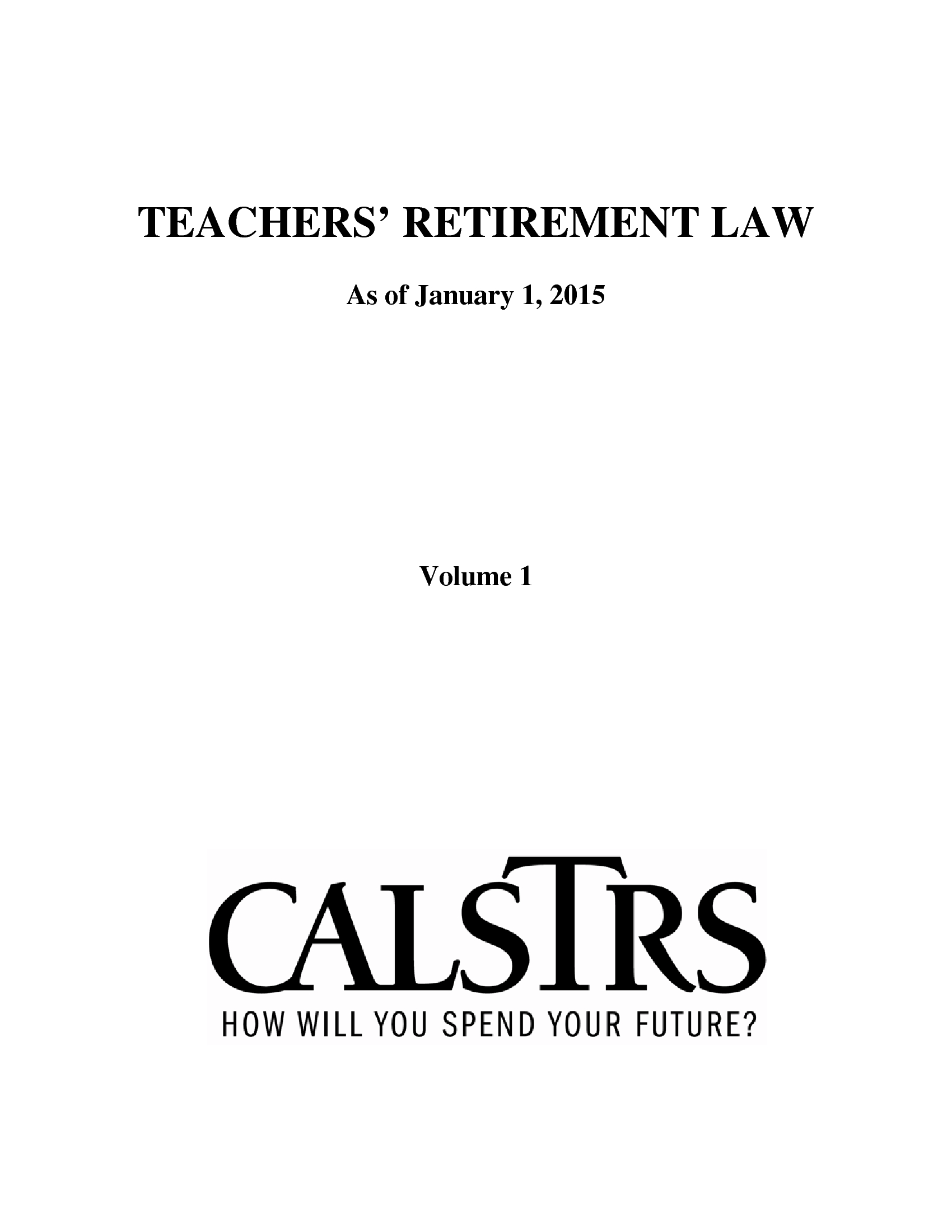 TEACHERS' RETIREMENT LAW

As of January 1, 2015

Volume 1

CALSTRS

HOW WILL YOU SPEND YOUR FUTURE?